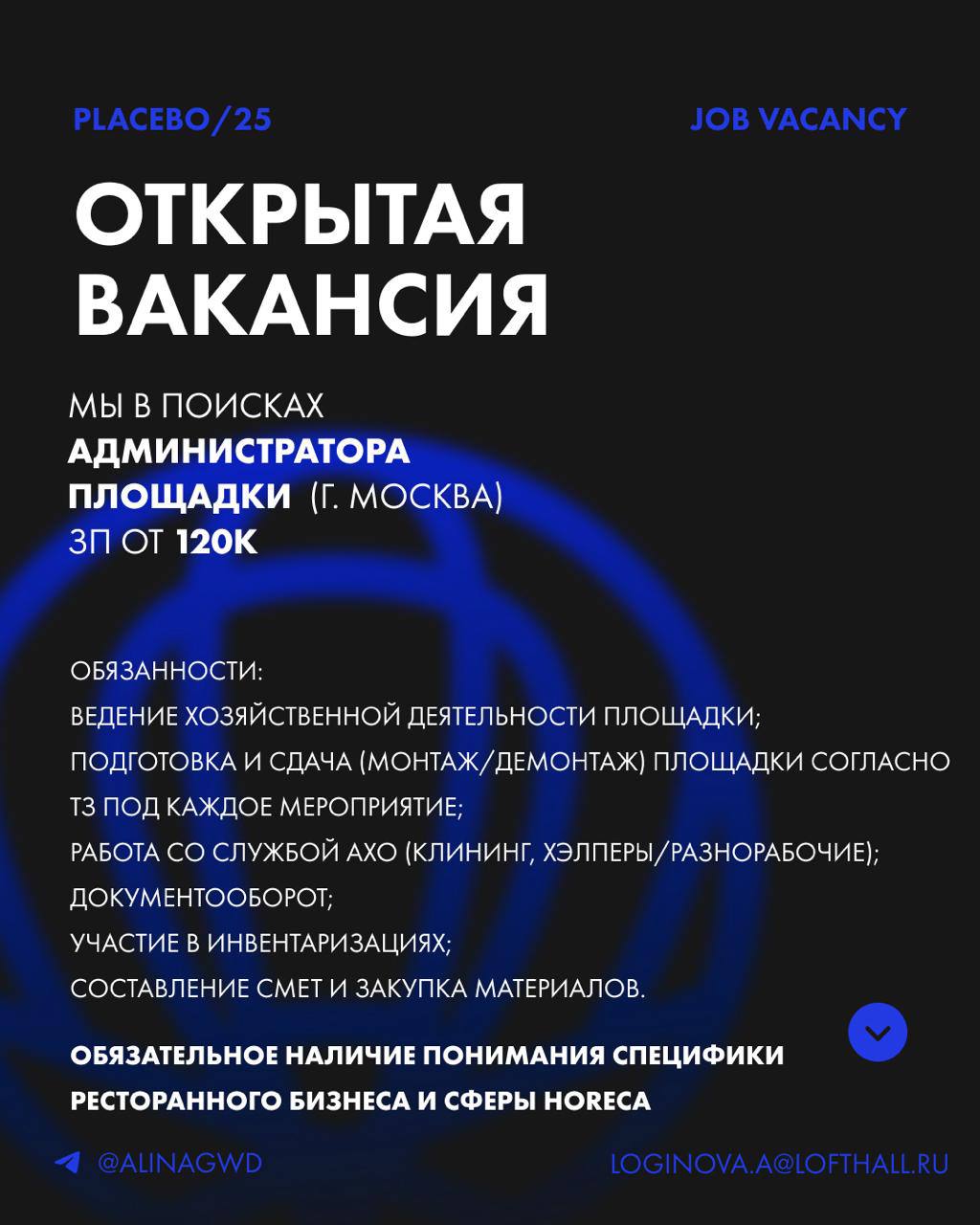 PLACEBO/25

JOB VACANCY

ОТКРЫТАЯ ВАКАНСИЯ

МЫ В ПОИСКАХ
АДМИНИСТРАТОРА
ПЛОЩАДКИ (Г. МОСКВА)
ЗП ОТ 120К

ОБЯЗАННОСТИ:
ВЕДЕНИЕ ХОЗЯЙСТВЕННОЙ ДЕЯТЕЛЬНОСТИ ПЛОЩАДКИ;
ПОДГОТОВКА И СДАЧА (МОНТАЖ/ДЕМОНТАЖ) ПЛОЩАДКИ СОГЛАСНО ТЗ ПОД КАЖДОЕ МЕРОПРИЯТИЕ;
РАБОТА СО СЛУЖБОЙ АХО (КЛИНИНГ, ХЭЛПЕРЫ/РАЗНОРАБОЧИЕ);
ДОКУМЕНТООБОРОТ;
УЧАСТИЕ В ИНВЕНТАРИЗАЦИЯХ;
СОСТАВЛЕНИЕ СМЕТ И ЗАКУПКА МАТЕРИАЛОВ.

ОБЯЗАТЕЛЬНОЕ НАЛИЧИЕ ПОНИМАНИЯ СПЕЦИФИКИ РЕСТОРАННОГО БИЗНЕСА И СФЕРЫ HORECA

@ALINAGWD

LOGINOVA.A@LOFTHALL.RU